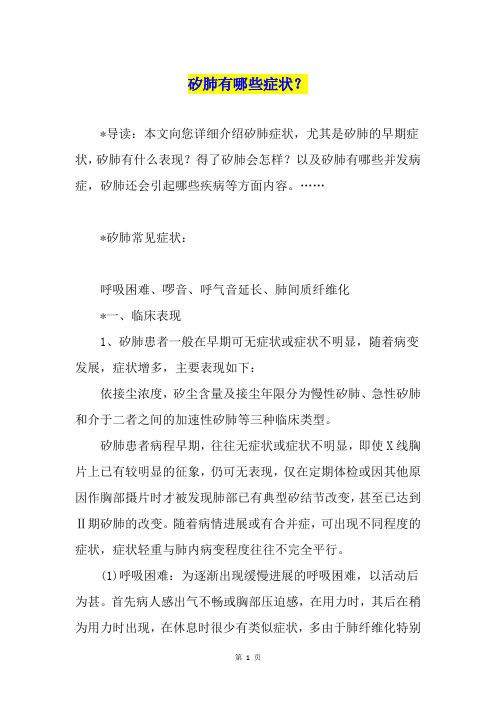 矽肺有哪些症状？

*导读：本文向您详细介绍矽肺症状，尤其是矽肺的早期症状，矽肺有什么表现？得了矽肺会怎样？以及矽肺有哪些并发病症，矽肺还会引起哪些疾病等方面内容。……

*矽肺常见症状：

呼吸困难、啰音、呼气音延长、肺间质纤维化

*一、临床表现

1、矽肺患者一般在早期可无症状或症状不明显，随着病变发展，症状增多，主要表现如下：

依接尘浓度，矽尘含量及接尘年限分为慢性矽肺、急性矽肺和介于二者之间的加速性矽肺等三种临床类型。

矽肺患者病程早期，往往无症状或症状不明显，即使X线胸片上已有较明显的征象，仍可无表现，仅在定期体检或因其他原因作胸部摄片时才被发现肺部已有典型矽结节改变，甚至已达到Ⅱ期矽肺的改变。随着病情进展或有合并症，可出现不同程度的症状，症状轻重与肺内病变程度往往不完全平行。

(1)呼吸困难：为逐渐出现缓慢进展的呼吸困难，以活动后为甚。首先病人感出气不畅或胸部压迫感，在用力时，其后在稍为用力时出现，在休息时很少有类似症状，多由于肺纤维化特别

第 1 页